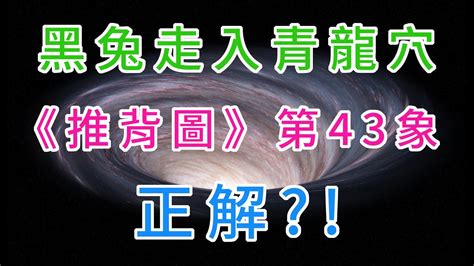 黑兔走入青龍穴

《推背圖》第43象

正解？！